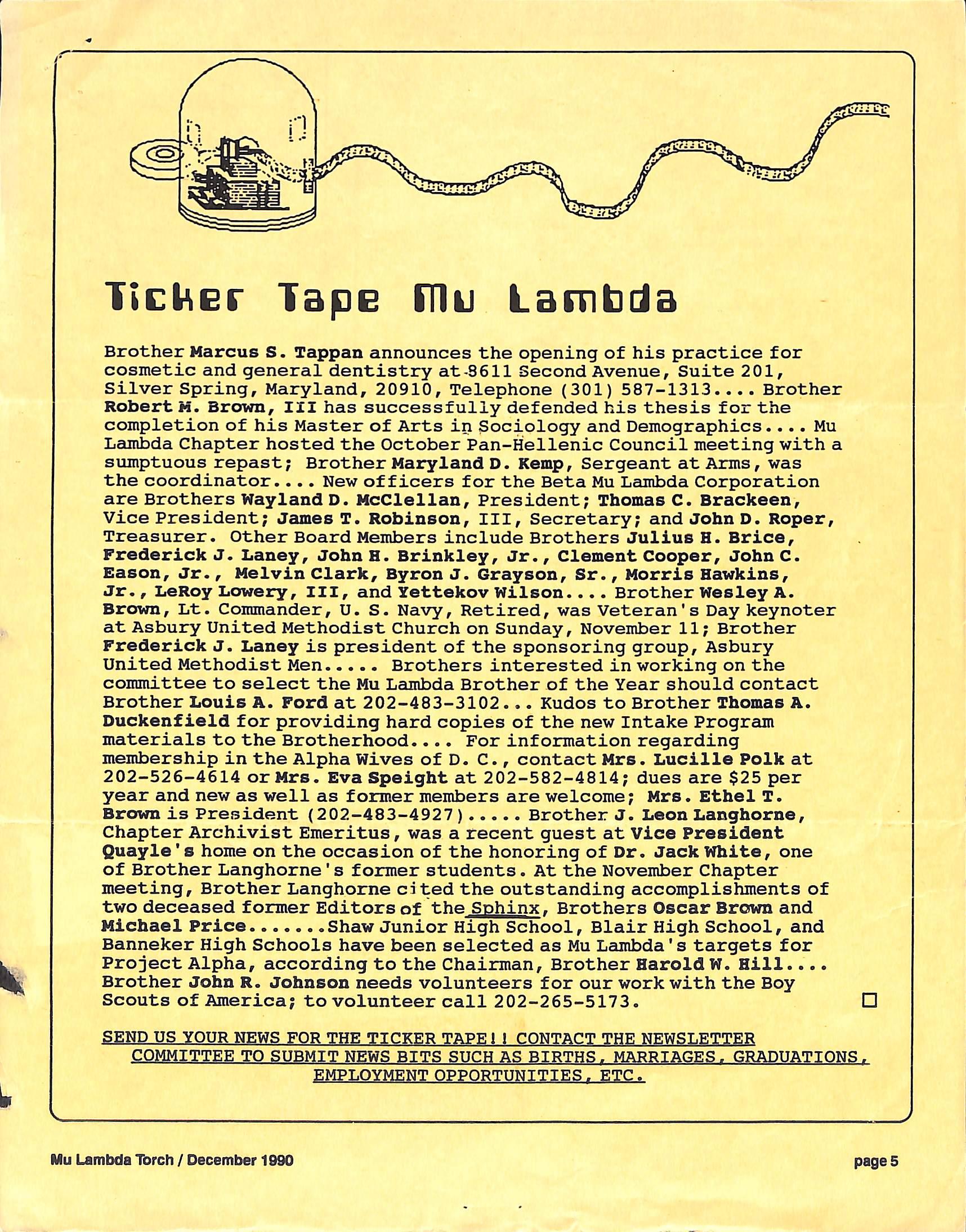 Ticker Tape Mu Lambda

Brother Marcus S. Tappan announces the opening of his practice for cosmetic and general dentistry at 8611 Second Avenue, Suite 201, Silver Spring, Maryland, 20910, Telephone (301) 587-1313.... Brother Robert M. Brown, III has successfully defended his thesis for the completion of his Master of Arts in Sociology and Demographics.... Mu Lambda Chapter hosted the October Pan-Hellenic Council meeting with a sumptuous repast; Brother Maryland D. Kemp, Sergeant at Arms, was the coordinator.... New officers for the Beta Mu Lambda Corporation are Brothers Wayland D. McClellan, President; Thomas C. Brackeen, Vice President; James T. Robinson, III, Secretary; and John D. Roper, Treasurer. Other Board Members include Brothers Julius H. Brice, Frederick J. Laney, John H. Brinkley, Jr., Clement Cooper, John C. Eason, Jr., Melvin Clark, Byron J. Grayson, Sr., Morris Hawkins, Jr., LeRoy Lowery, III, and Yettekov Wilson.... Brother Wesley A. Brown, Lt. Commander, U. S. Navy, Retired, was Veteran's Day keynoter at Asbury United Methodist Church on Sunday, November 11; Brother Frederick J. Laney is president of the sponsoring group, Asbury United Methodist Men..... Brothers interested in working on the committee to select the Mu Lambda Brother of the Year should contact Brother Louis A. Ford at 202-483-3102... Kudos to Brother Thomas A. Duckenfield for providing hard copies of the new Intake Program materials to the Brotherhood.... For information regarding membership in the Alpha Wives of D. C., contact Mrs. Lucille Polk at 202-526-4614 or Mrs. Eva Speight at 202-582-4814; dues are $25 per year and new as well as former members are welcome; Mrs. Ethel T. Brown is President (202-483-4927)..... Brother J. Leon Langhorne, Chapter Archivist Emeritus, was a recent guest at Vice President Quayle's home on the occasion of the honoring of Dr. Jack White, one of Brother Langhorne's former students. At the November Chapter meeting, Brother Langhorne cited the outstanding accomplishments of two deceased former Editors of the Sphinx, Brothers Oscar Brown and Michael Price.......Shaw Junior High School, Blair High School, and Banneker High Schools have been selected as Mu Lambda's targets for Project Alpha, according to the Chairman, Brother Harold W. Hill.... Brother John R. Johnson needs volunteers for our work with the Boy Scouts of America; to volunteer call 202-265-5173.

SEND US YOUR NEWS FOR THE TICKER TAPE!! CONTACT THE NEWSLETTER COMMITTEE TO SUBMIT NEWS BITS SUCH AS BIRTHS, MARRIAGES, GRADUATIONS, EMPLOYMENT OPPORTUNITIES, ETC.

Mu Lambda Torch / December 1990

page 5